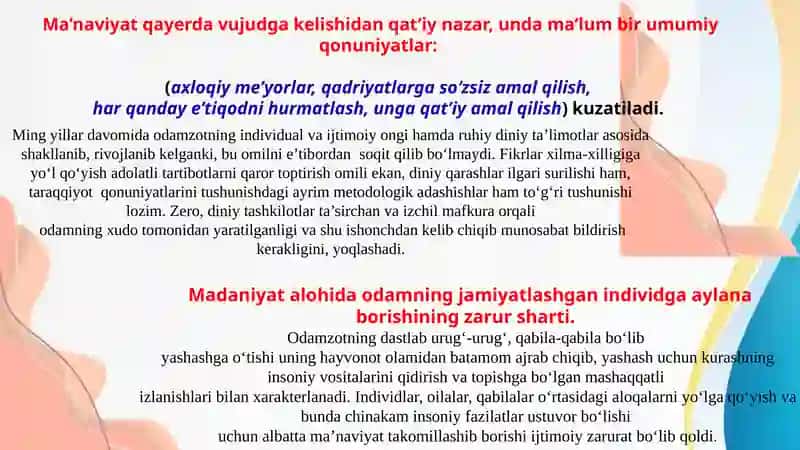 Ma'naviyat qayerda vujudga kelishidan qat'iy nazar, unda ma'lum bir umumiy qonuniyatlar:

(axloqiy me'yorlar, qadriyatlarga so'zsiz amal qilish, har qanday e'tiqodni hurmatlash, unga qat'iy amal qilish) kuzatiladi.

Ming yillar davomida odamzotning individual va ijtimoiy ongi hamda ruhiy diniy ta'limotlar asosida shakllanib, rivojlanib kelganki, bu omilni e'tibordan soqit qilib bo'lmaydi. Fikrlar xilma-xilligiga yo'l qo'yish adolatli tartibotlarni qaror toptirish omili ekan, diniy qarashlar ilgari surilishi ham, taraqqiyot qonuniyatlarini tushunishdagi ayrim metodologik adashishlar ham to'g'ri tushunishi lozim. Zero, diniy tashkilotlar ta'sirchan va izchil mafkura orqali odamning xudo tomonidan yaratilganligi va shu ishonchdan kelib chiqib munosabat bildirish kerakligini, yoqlashadi.

Madaniyat alohida odamning jamiyatlashgan individga aylana borishining zarur sharti.

Odamzotning dastlab urug'-urug', qabila-qabila bo'lib yashashga o'tishi uning hayvonot olamidan batamom ajrab chiqib, yashash uchun kurashning insoniy vositalarini qidirish va topishga bo'lgan mashaqqatli izlanishlari bilan xarakterlanadi. Individlar, oilalar, qabilalar o'rtasidagi aloqalarni yo'lga qo'yish va bunda chinakam insoniy fazilatlar ustuvor bo'lishi uchun albatta ma'naviyat takomillashib borishi ijtimoiy zarurat bo'lib qoldi.